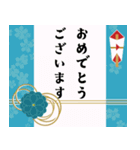 おめでとう
ございます